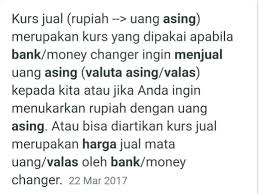 Kurs jual (rupiah --> uang asing) merupakan kurs yang dipakai apabila bank/money changer ingin menjual uang asing (valuta asing/valas) kepada kita atau jika Anda ingin menukarkan rupiah dengan uang asing. Atau bisa diartikan kurs jual merupakan harga jual mata uang/valas oleh bank/money changer. 22 Mar 2017